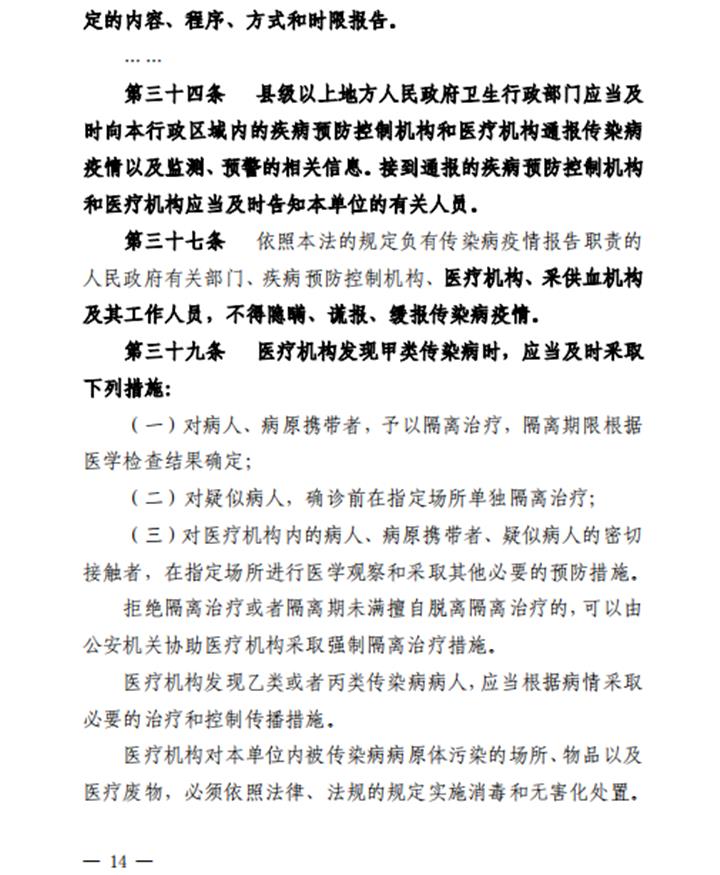 定的内容、程序、方式和时限报告。

……

第三十四条　县级以上地方人民政府卫生行政部门应当及时向本行政区域内的疾病预防控制机构和医疗机构通报传染病疫情以及监测、预警的相关信息。接到通报的疾病预防控制机构和医疗机构应当及时告知本单位的有关人员。

第三十七条　依照本法的规定负有传染病疫情报告职责的人民政府有关部门、疾病预防控制机构、医疗机构、采供血机构及其工作人员，不得隐瞒、谎报、缓报传染病疫情。

第三十九条　医疗机构发现甲类传染病时，应当及时采取下列措施：

（一）对病人、病原携带者，予以隔离治疗，隔离期限根据医学检查结果确定；

（二）对疑似病人，确诊前在指定场所单独隔离治疗；

（三）对医疗机构内的病人、病原携带者、疑似病人的密切接触者，在指定场所进行医学观察和采取其他必要的预防措施。

拒绝隔离治疗或者隔离期未满擅自脱离隔离治疗的，可以由公安机关协助医疗机构采取强制隔离治疗措施。

医疗机构发现乙类或者丙类传染病病人，应当根据病情采取必要的治疗和控制传播措施。

医疗机构对本单位内被传染病病原体污染的场所、物品以及医疗废物，必须依照法律、法规的规定实施消毒和无害化处置。

— 14 —